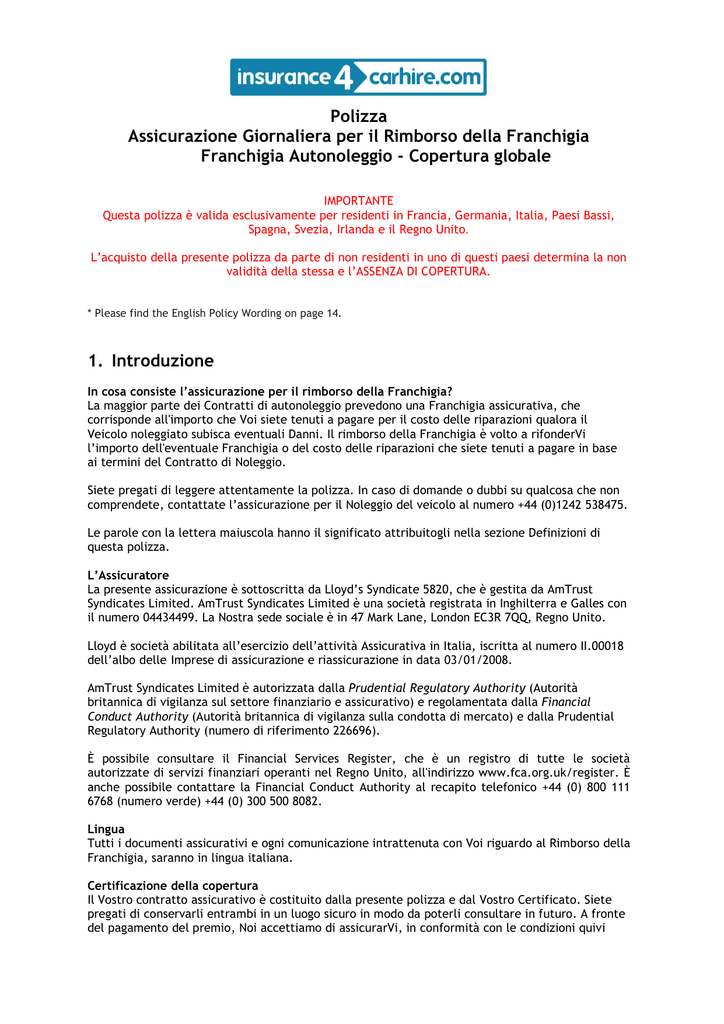 insurance4carhire.com

Polizza
Assicurazione Giornaliera per il Rimborso della Franchigia
Franchigia Autonoleggio - Copertura globale

IMPORTANTE
Questa polizza è valida esclusivamente per residenti in Francia, Germania, Italia, Paesi Bassi, Spagna, Svezia, Irlanda e il Regno Unito.

L'acquisto della presente polizza da parte di non residenti in uno di questi paesi determina la non validità della stessa e l'ASSENZA DI COPERTURA.

* Please find the English Policy Wording on page 14.

1. Introduzione

In cosa consiste l'assicurazione per il rimborso della Franchigia?
La maggior parte dei Contratti di autonoleggio prevedono una Franchigia assicurativa, che corrisponde all'importo che Voi siete tenuti a pagare per il costo delle riparazioni qualora il Veicolo noleggiato subisca eventuali Danni. Il rimborso della Franchigia è volto a rifonderVi l'importo dell'eventuale Franchigia o del costo delle riparazioni che siete tenuti a pagare in base ai termini del Contratto di Noleggio.

Siete pregati di leggere attentamente la polizza. In caso di domande o dubbi su qualcosa che non comprendete, contattate l'assicurazione per il Noleggio del veicolo al numero +44 (0)1242 538475.

Le parole con la lettera maiuscola hanno il significato attribuitogli nella sezione Definizioni di questa polizza.

L'Assicuratore
La presente assicurazione è sottoscritta da Lloyd's Syndicate 5820, che è gestita da AmTrust Syndicates Limited. AmTrust Syndicates Limited è una società registrata in Inghilterra e Galles con il numero 04434499. La Nostra sede sociale è in 47 Mark Lane, London EC3R 7QQ, Regno Unito.

Lloyd è società abilitata all'esercizio dell'attività Assicurativa in Italia, iscritta al numero II.00018 dell'albo delle Imprese di assicurazione e riassicurazione in data 03/01/2008.

AmTrust Syndicates Limited è autorizzata dalla Prudential Regulatory Authority (Autorità britannica di vigilanza sul settore finanziario e assicurativo) e regolamentata dalla Financial Conduct Authority (Autorità britannica di vigilanza sulla condotta di mercato) e dalla Prudential Regulatory Authority (numero di riferimento 226696).

È possibile consultare il Financial Services Register, che è un registro di tutte le società autorizzate di servizi finanziari operanti nel Regno Unito, all'indirizzo www.fca.org.uk/register. È anche possibile contattare la Financial Conduct Authority al recapito telefonico +44 (0) 800 111 6768 (numero verde) +44 (0) 300 500 8082.

Lingua
Tutti i documenti assicurativi e ogni comunicazione intrattenuta con Voi riguardo al Rimborso della Franchigia, saranno in lingua italiana.

Certificazione della copertura
Il Vostro contratto assicurativo è costituito dalla presente polizza e dal Vostro Certificato. Siete pregati di conservarli entrambi in un luogo sicuro in modo da poterli consultare in futuro. A fronte del pagamento del premio, Noi accettiamo di assicurarVi, in conformità con le condizioni quivi